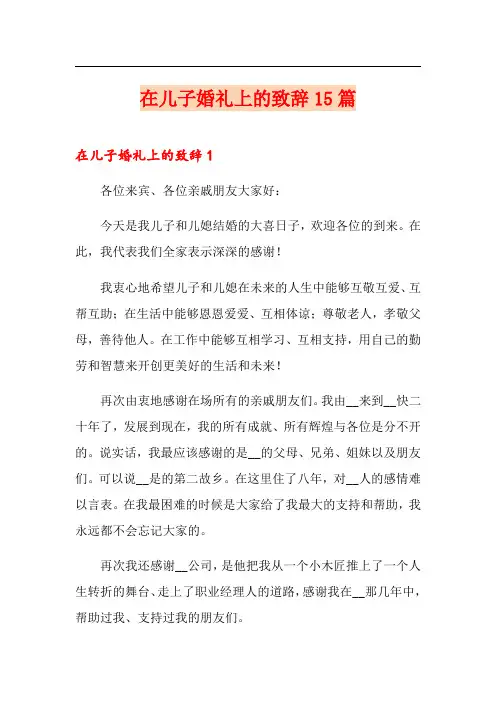 在儿子婚礼上的致辞15篇

在儿子婚礼上的致辞1

各位来宾、各位亲戚朋友大家好：

今天是我儿子和儿媳结婚的大喜日子，欢迎各位的到来。在此，我代表我们全家表示深深的感谢！

我衷心地希望儿子和儿媳在未来的人生中能够互敬互爱、互帮互助；在生活中能够恩恩爱爱、互相体谅；尊敬老人，孝敬父母，善待他人。在工作中能够互相学习、互相支持，用自己的勤劳和智慧来开创更美好的生活和未来！

再次由衷地感谢在场所有的亲戚朋友们。我由__来到__快二十年了，发展到现在，我的所有成就、所有辉煌与各位是分不开的。说实话，我最应该感谢的是__的父母、兄弟、姐妹以及朋友们。可以说__是的第二故乡。在这里住了八年，对__人的感情难以言表。在我最困难的时候是大家给了我最大的支持和帮助，我永远都不会忘记大家的。

再次我还感谢__公司，是他把我从一个小木匠推上了一个人生转折的舞台、走上了职业经理人的道路，感谢我在__那几年中，帮助过我、支持过我的朋友们。